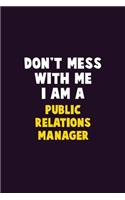 DON'T MESS WITH ME I AM A PUBLIC RELATIONS MANAGER